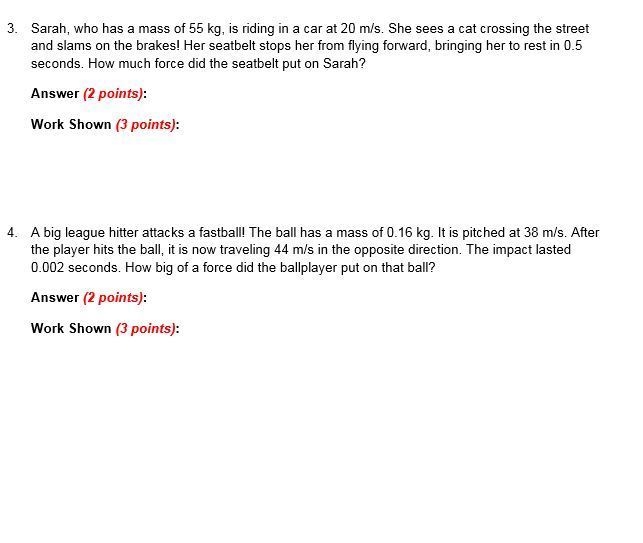 3. Sarah, who has a mass of 55 kg, is riding in a car at 20 m/s. She sees a cat crossing the street and slams on the brakes! Her seatbelt stops her from flying forward, bringing her to rest in 0.5 seconds. How much force did the seatbelt put on Sarah?

Answer (2 points):

Work Shown (3 points):

4. A big league hitter attacks a fastball! The ball has a mass of 0.16 kg. It is pitched at 38 m/s. After the player hits the ball, it is now traveling 44 m/s in the opposite direction. The impact lasted 0.002 seconds. How big of a force did the ballplayer put on that ball?

Answer (2 points):

Work Shown (3 points):